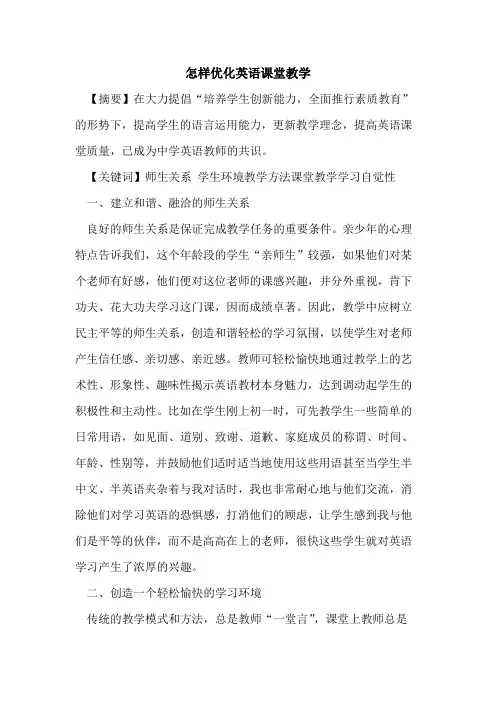 怎样优化英语课堂教学

【摘要】在大力提倡“培养学生创新能力，全面推行素质教育”的形势下，提高学生的语言运用能力，更新教学理念，提高英语课堂质量，已成为中学英语教师的共识。

【关键词】师生关系 学生环境教学方法课堂教学学习自觉性

一、建立和谐、融洽的师生关系

良好的师生关系是保证完成教学任务的重要条件。亲少年的心理特点告诉我们，这个年龄段的学生“亲师生”较强，如果他们对某个老师有好感，他们便对这位老师的课感兴趣，并分外重视，肯下功夫、花大功夫学习这门课，因而成绩卓著。因此，教学中应树立民主平等的师生关系，创造和谐轻松的学习氛围，以使学生对老师产生信任感、亲切感、亲近感。教师可轻松愉快地通过教学上的艺术性、形象性、趣味性揭示英语教材本身魅力，达到调动起学生的积极性和主动性。比如在学生刚上初一时，可先教学生一些简单的日常用语，如见面、道别、致谢、道歉、家庭成员的称谓、时间、年龄、性别等，并鼓励他们适时适当地使用这些用语甚至当学生半中文、半英语夹杂着与我对话时，我也非常耐心地与他们交流，消除他们对学习英语的恐惧感，打消他们的顾虑，让学生感到我与他们是平等的伙伴，而不是高高在上的老师，很快这些学生就对英语学习产生了浓厚的兴趣。

二、创造一个轻松愉快的学习环境

传统的教学模式和方法，总是教师“一堂言”，课堂上教师总是